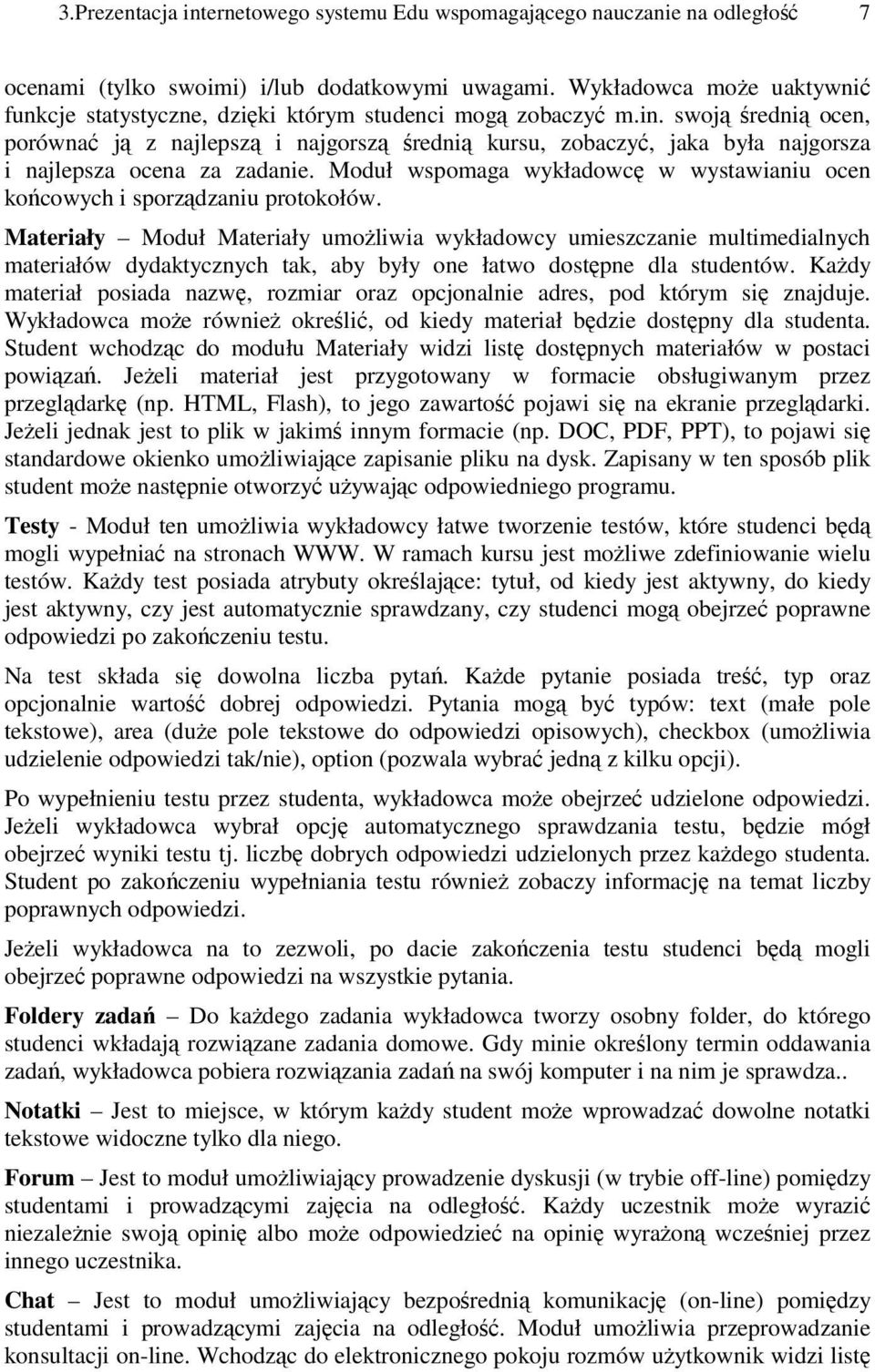 3.Prezentacja internetowego systemu Edu wspomagającego nauczanie na odległość 7

ocenami (tylko swoimi) i/lub dodatkowymi uwagami. Wykładowca może uaktywnić funkcje statystyczne, dzięki którym studenci mogą zobaczyć m.in. swoją średnią ocen, porównać ją z najlepszą i najgorszą średnią kursu, zobaczyć, jaka była najgorsza i najlepsza ocena za zadanie. Moduł wspomaga wykładowcę w wystawianiu ocen końcowych i sporządzaniu protokołów.

Materiały – Moduł Materiały umożliwia wykładowcy umieszczanie multimedialnych materiałów dydaktycznych tak, aby były one łatwo dostępne dla studentów. Każdy materiał posiada nazwę, rozmiar oraz opcjonalnie adres, pod którym się znajduje. Wykładowca może również określić, od kiedy materiał będzie dostępny dla studenta. Student wchodząc do modułu Materiały widzi listę dostępnych materiałów w postaci powiązań. Jeżeli materiał jest przygotowany w formacie obsługiwanym przez przeglądarkę (np. HTML, Flash), to jego zawartość pojawi się na ekranie przeglądarki. Jeżeli jednak jest to plik w jakimś innym formacie (np. DOC, PDF, PPT), to pojawi się standardowe okienko umożliwiające zapisanie pliku na dysk. Zapisany w ten sposób plik student może następnie otworzyć używając odpowiedniego programu.

Testy - Moduł ten umożliwia wykładowcy łatwe tworzenie testów, które studenci będą mogli wypełniać na stronach WWW. W ramach kursu jest możliwe zdefiniowanie wielu testów. Każdy test posiada atrybuty określające: tytuł, od kiedy jest aktywny, do kiedy jest aktywny, czy jest automatycznie sprawdzany, czy studenci mogą obejrzeć poprawne odpowiedzi po zakończeniu testu.

Na test składa się dowolna liczba pytań. Każde pytanie posiada treść, typ oraz opcjonalnie wartość dobrej odpowiedzi. Pytania mogą być typów: text (małe pole tekstowe), area (duże pole tekstowe do odpowiedzi opisowych), checkbox (umożliwia udzielenie odpowiedzi tak/nie), option (pozwala wybrać jedną z kilku opcji).

Po wypełnieniu testu przez studenta, wykładowca może obejrzeć udzielone odpowiedzi. Jeżeli wykładowca wybrał opcję automatycznego sprawdzania testu, będzie mógł obejrzeć wyniki testu tj. liczbę dobrych odpowiedzi udzielonych przez każdego studenta. Student po zakończeniu wypełniania testu również zobaczy informację na temat liczby poprawnych odpowiedzi.

Jeżeli wykładowca na to zezwoli, po dacie zakończenia testu studenci będą mogli obejrzeć poprawne odpowiedzi na wszystkie pytania.

Foldery zadań – Do każdego zadania wykładowca tworzy osobny folder, do którego studenci wkładają rozwiązane zadania domowe. Gdy minie określony termin oddawania zadań, wykładowca pobiera rozwiązania zadań na swój komputer i na nim je sprawdza..

Notatki – Jest to miejsce, w którym każdy student może wprowadzać dowolne notatki tekstowe widoczne tylko dla niego.

Forum – Jest to moduł umożliwiający prowadzenie dyskusji (w trybie off-line) pomiędzy studentami i prowadzącymi zajęcia na odległość. Każdy uczestnik może wyrazić niezależnie swoją opinię albo może odpowiedzieć na opinię wyrażoną wcześniej przez innego uczestnika.

Chat – Jest to moduł umożliwiający bezpośrednią komunikację (on-line) pomiędzy studentami i prowadzącymi zajęcia na odległość. Moduł umożliwia przeprowadzanie konsultacji on-line. Wchodząc do elektronicznego pokoju rozmów użytkownik widzi listę